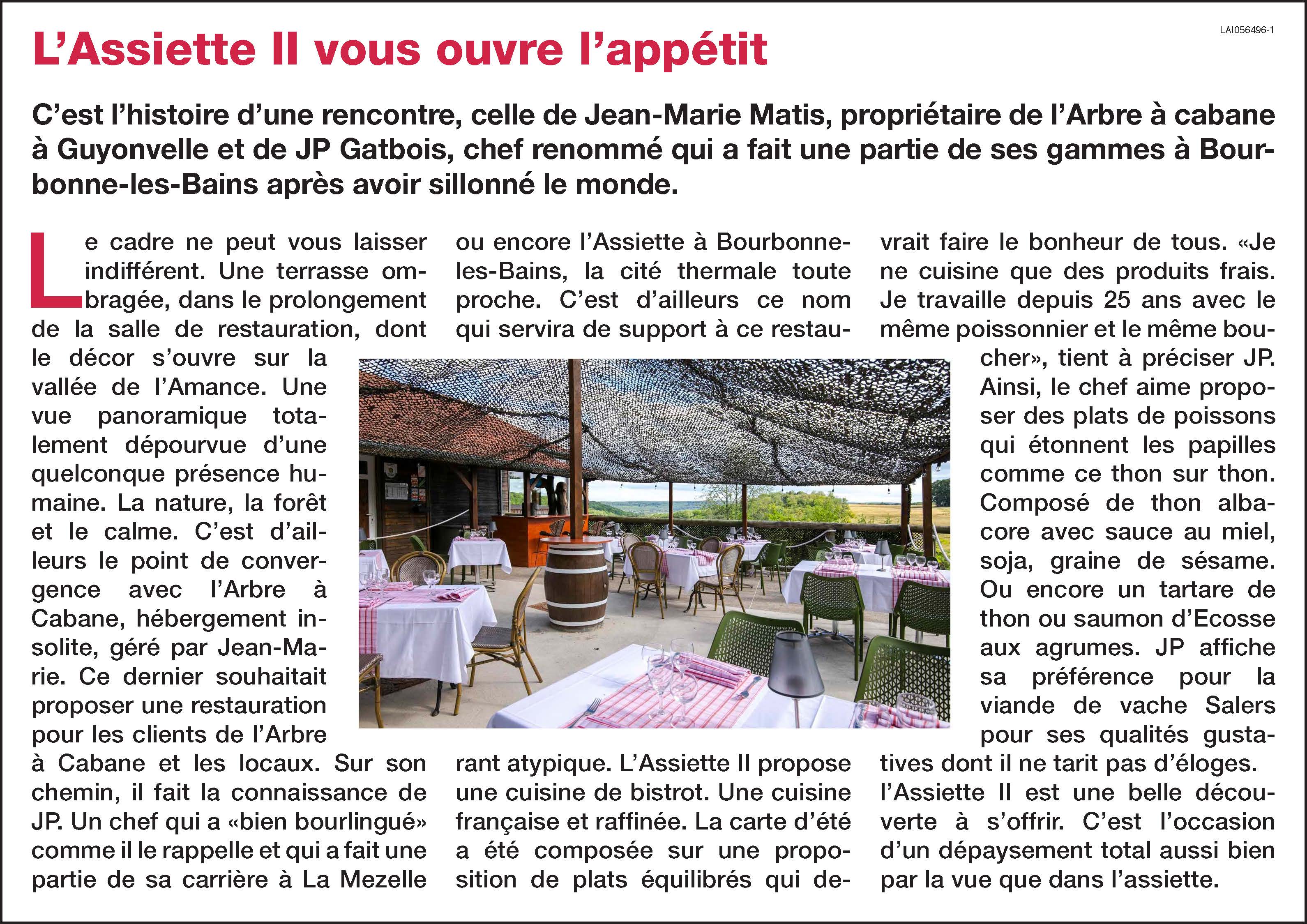 LAI056496-1

L'Assiette II vous ouvre l'appétit

C'est l'histoire d'une rencontre, celle de Jean-Marie Matis, propriétaire de l'Arbre à cabane à Guyonvelle et de JP Gatbois, chef renommé qui a fait une partie de ses gammes à Bourbonne-les-Bains après avoir sillonné le monde.

Le cadre ne peut vous laisser indifférent. Une terrasse ombragée, dans le prolongement de la salle de restauration, dont le décor s'ouvre sur la vallée de l'Amance. Une vue panoramique totalement dépourvue d'une quelconque présence humaine. La nature, la forêt et le calme. C'est d'ailleurs le point de convergence avec l'Arbre à Cabane, hébergement insolite, géré par Jean-Marie. Ce dernier souhaitait proposer une restauration pour les clients de l'Arbre à Cabane et les locaux. Sur son chemin, il fait la connaissance de JP. Un chef qui a «bien bourlingué» comme il le rappelle et qui a fait une partie de sa carrière à La Mezelle ou encore l'Assiette à Bourbonne-les-Bains, la cité thermale toute proche. C'est d'ailleurs ce nom qui servira de support à ce restaurant atypique. L'Assiette II propose une cuisine de bistrot. Une cuisine française et raffinée. La carte d'été a été composée sur une proposition de plats équilibrés qui devrait faire le bonheur de tous. «Je ne cuisine que des produits frais. Je travaille depuis 25 ans avec le même poissonnier et le même boucher», tient à préciser JP. Ainsi, le chef aime proposer des plats de poissons qui étonnent les papilles comme ce thon sur thon. Composé de thon albacore avec sauce au miel, soja, graine de sésame. Ou encore un tartare de thon ou saumon d'Ecosse aux agrumes. JP affiche sa préférence pour la viande de vache Salers pour ses qualités gustatives dont il ne tarit pas d'éloges. l'Assiette II est une belle découverte à s'offrir. C'est l'occasion d'un dépaysement total aussi bien par la vue que dans l'assiette.